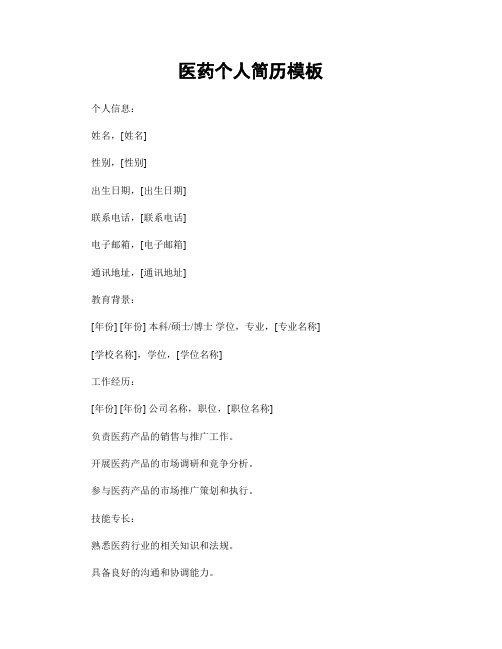 医药个人简历模板

个人信息：

姓名，[姓名]

性别，[性别]

出生日期，[出生日期]

联系电话，[联系电话]

电子邮箱，[电子邮箱]

通讯地址，[通讯地址]

教育背景：

[年份] [年份] 本科/硕士/博士 学位，专业，[专业名称]

[学校名称]，学位，[学位名称]

工作经历：

[年份] [年份] 公司名称，职位，[职位名称]

负责医药产品的销售与推广工作。

开展医药产品的市场调研和竞争分析。

参与医药产品的市场推广策划和执行。

技能专长：

熟悉医药行业的相关知识和法规。

具备良好的沟通和协调能力。